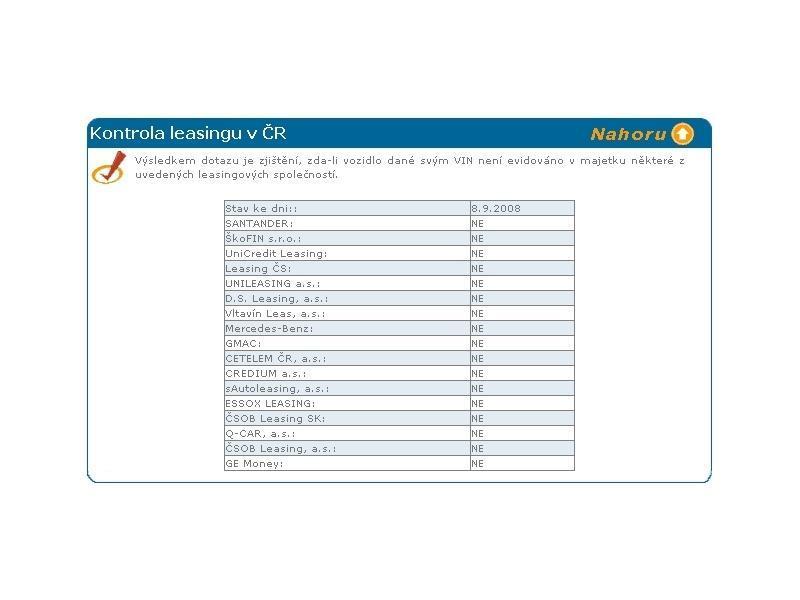 Kontrola leasingu v ČR

Nahoru

Výsledkem dotazu je zjištění, zda-li vozidlo dané svým VIN není evidováno v majetku některé z uvedených leasingových společností.

| Stav ke dni:: | 8.9.2008 |
|---|---|
| SANTANDER: | NE |
| ŠkoFIN s.r.o.: | NE |
| UniCredit Leasing: | NE |
| Leasing ČS: | NE |
| UNILEASING a.s.: | NE |
| D.S. Leasing, a.s.: | NE |
| Vltavín Leas, a.s.: | NE |
| Mercedes-Benz: | NE |
| GMAC: | NE |
| CETELEM ČR, a.s.: | NE |
| CREDIUM a.s.: | NE |
| sAutoleasing, a.s.: | NE |
| ESSOX LEASING: | NE |
| ČSOB Leasing SK: | NE |
| Q-CAR, a.s.: | NE |
| ČSOB Leasing, a.s.: | NE |
| GE Money: | NE |